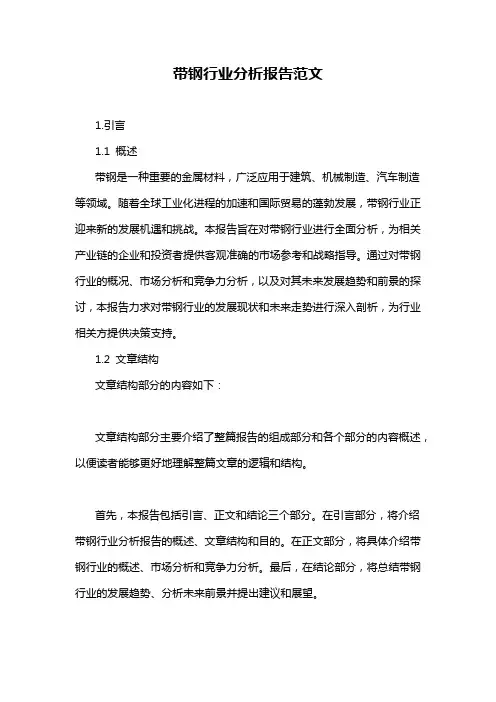 带钢行业分析报告范文

1.引言

1.1 概述

带钢是一种重要的金属材料，广泛应用于建筑、机械制造、汽车制造等领域。随着全球工业化进程的加速和国际贸易的蓬勃发展，带钢行业正迎来新的发展机遇和挑战。本报告旨在对带钢行业进行全面分析，为相关产业链的企业和投资者提供客观准确的市场参考和战略指导。通过对带钢行业的概况、市场分析和竞争力分析，以及对其未来发展趋势和前景的探讨，本报告力求对带钢行业的发展现状和未来走势进行深入剖析，为行业相关方提供决策支持。

1.2 文章结构

文章结构部分的内容如下：

文章结构部分主要介绍了整篇报告的组成部分和各个部分的内容概述，以便读者能够更好地理解整篇文章的逻辑和结构。

首先，本报告包括引言、正文和结论三个部分。在引言部分，将介绍带钢行业分析报告的概述、文章结构和目的。在正文部分，将具体介绍带钢行业的概述、市场分析和竞争力分析。最后，在结论部分，将总结带钢行业的发展趋势、分析未来前景并提出建议和展望。